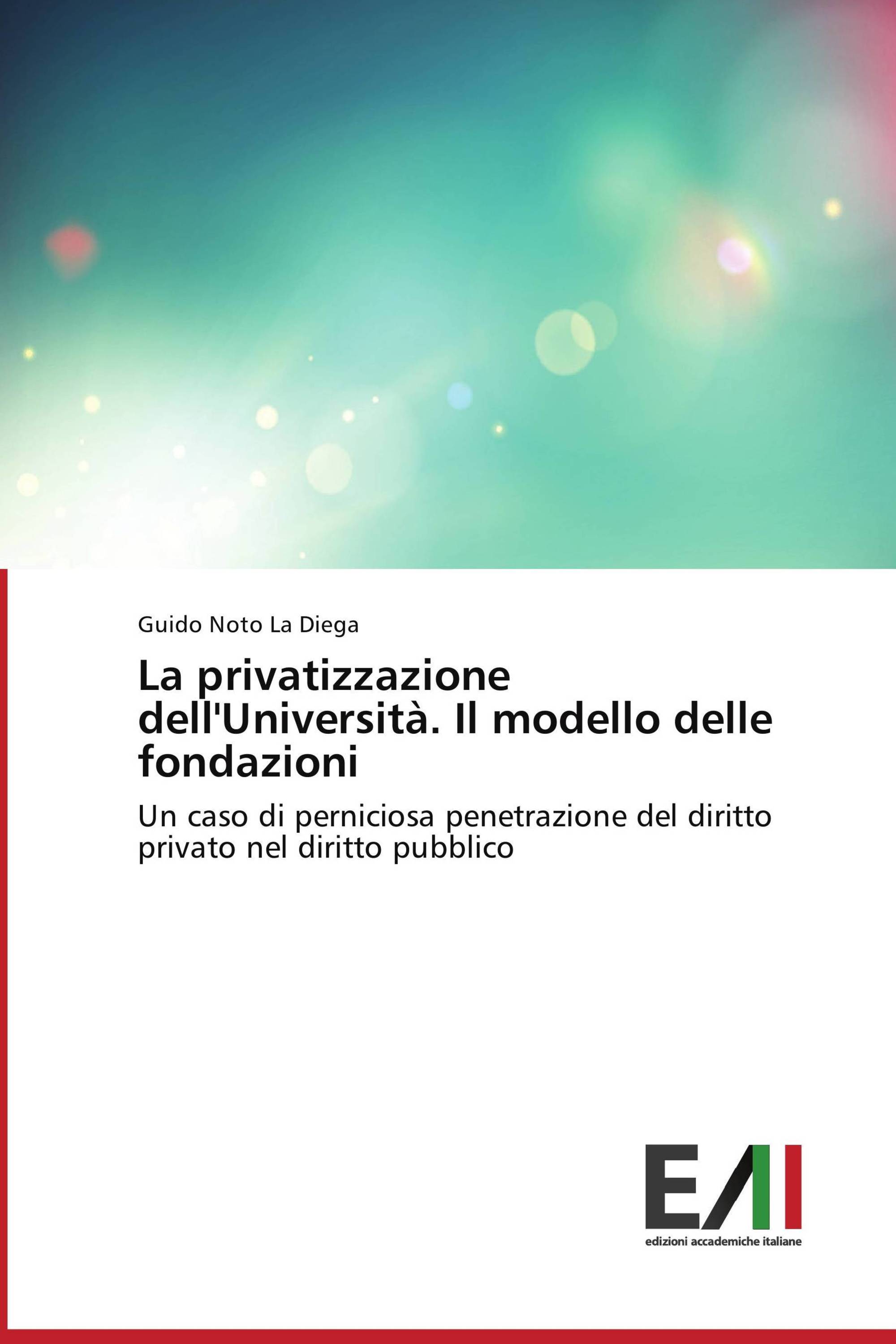 Guido Noto La Diega

La privatizzazione dell'Università. Il modello delle fondazioni

Un caso di perniciosa penetrazione del diritto privato nel diritto pubblico

EAI

edizioni accademiche italiane